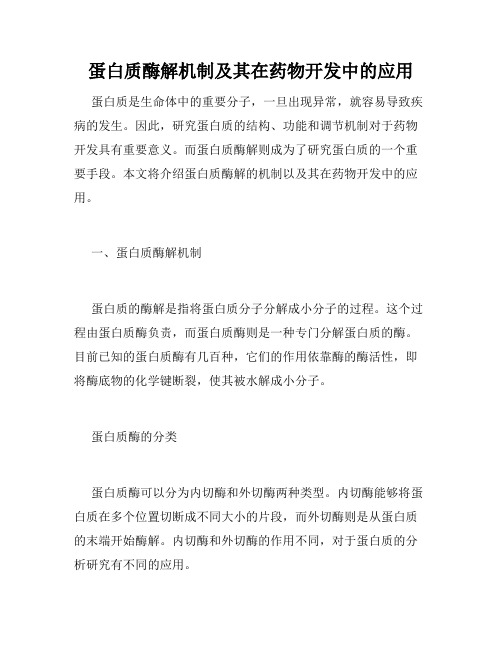 蛋白质酶解机制及其在药物开发中的应用

蛋白质是生命体中的重要分子，一旦出现异常，就容易导致疾病的发生。因此，研究蛋白质的结构、功能和调节机制对于药物开发具有重要意义。而蛋白质酶解则成为了研究蛋白质的一个重要手段。本文将介绍蛋白质酶解的机制以及其在药物开发中的应用。

一、蛋白质酶解机制

蛋白质的酶解是指将蛋白质分子分解成小分子的过程。这个过程由蛋白质酶负责，而蛋白质酶则是一种专门分解蛋白质的酶。目前已知的蛋白质酶有几百种，它们的作用依靠酶的酶活性，即将酶底物的化学键断裂，使其被水解成小分子。

蛋白质酶的分类

蛋白质酶可以分为内切酶和外切酶两种类型。内切酶能够将蛋白质在多个位置切断成不同大小的片段，而外切酶则是从蛋白质的末端开始酶解。内切酶和外切酶的作用不同，对于蛋白质的分析研究有不同的应用。